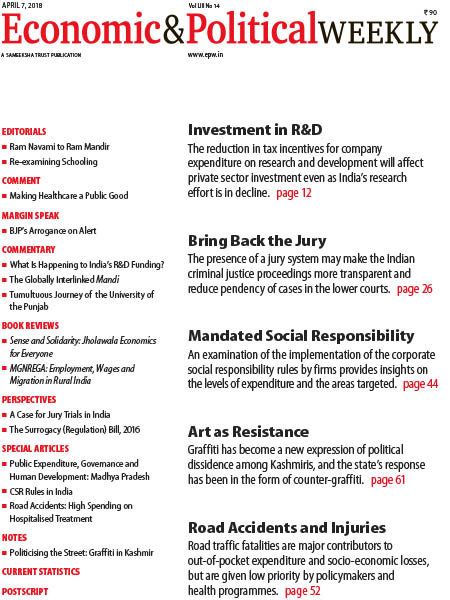 APRIL 7, 2018

Vol LIII No 14

₹ 90

Economic&PoliticalWEEKLY

A SAMEEKSHA TRUST PUBLICATION

www.epw.in

EDITORIALS
■ Ram Navami to Ram Mandir
■ Re-examining Schooling

COMMENT
■ Making Healthcare a Public Good

MARGIN SPEAK
■ BJP's Arrogance on Alert

COMMENTARY
■ What Is Happening to India's R&D Funding?
■ The Globally Interlinked Mandi
■ Tumultuous Journey of the University of the Punjab

BOOK REVIEWS
■ Sense and Solidarity: Jholawala Economics for Everyone
■ MGNREGA: Employment, Wages and Migration in Rural India

PERSPECTIVES
■ A Case for Jury Trials in India
■ The Surrogacy (Regulation) Bill, 2016

SPECIAL ARTICLES
■ Public Expenditure, Governance and Human Development: Madhya Pradesh
■ CSR Rules in India
■ Road Accidents: High Spending on Hospitalised Treatment

NOTES
■ Politicising the Street: Graffiti in Kashmir

CURRENT STATISTICS

POSTSCRIPT

Investment in R&D
The reduction in tax incentives for company expenditure on research and development will affect private sector investment even as India's research effort is in decline. page 12

Bring Back the Jury
The presence of a jury system may make the Indian criminal justice proceedings more transparent and reduce pendency of cases in the lower courts. page 26

Mandated Social Responsibility
An examination of the implementation of the corporate social responsibility rules by firms provides insights on the levels of expenditure and the areas targeted. page 44

Art as Resistance
Graffiti has become a new expression of political dissidence among Kashmiris, and the state's response has been in the form of counter-graffiti. page 61

Road Accidents and Injuries
Road traffic fatalities are major contributors to out-of-pocket expenditure and socio-economic losses, but are given low priority by policymakers and health programmes. page 52